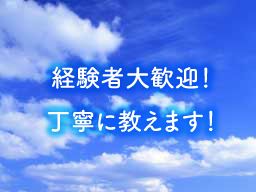 経験者大歓迎!
丁寧に教えます!